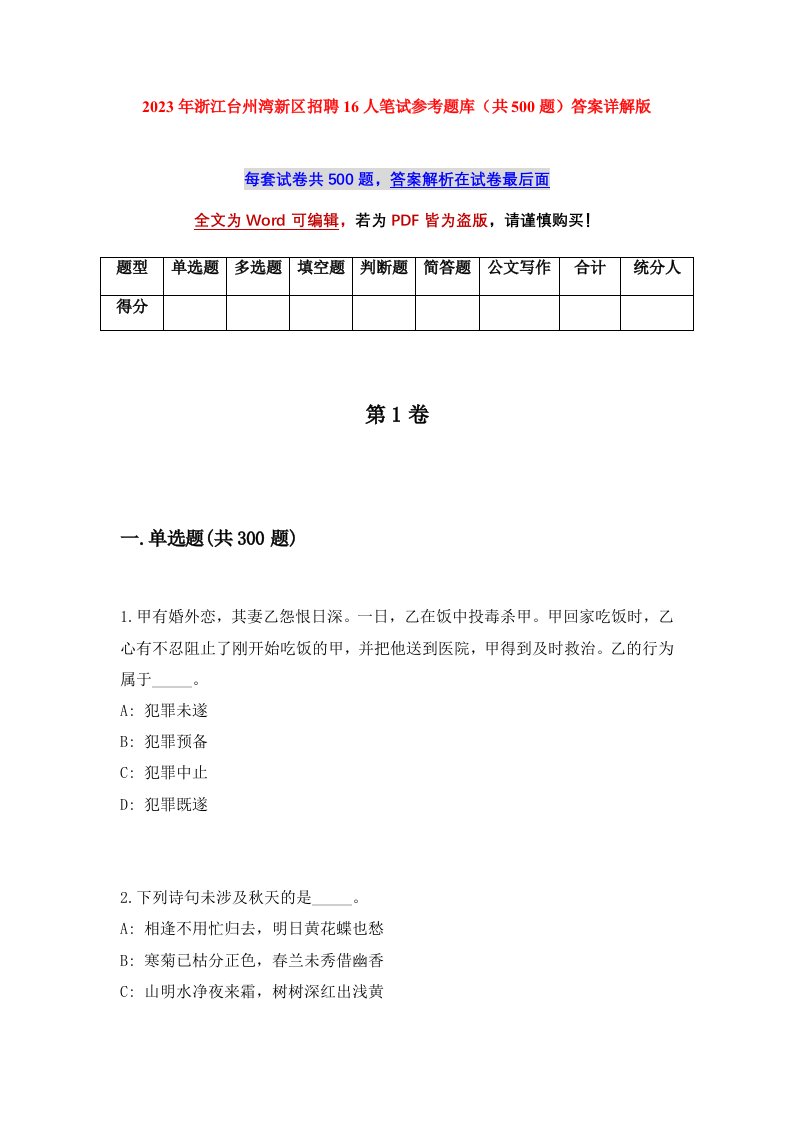 2023年浙江台州湾新区招聘16人笔试参考题库（共500题）答案详解版

每套试卷共500题，答案解析在试卷最后面

全文为Word可编辑，若为PDF皆为盗版，请谨慎购买！

| 题型 | 单选题 | 多选题 | 填空题 | 判断题 | 简答题 | 公文写作 | 合计 | 统分人 |
|---|---|---|---|---|---|---|---|---|
| 得分 | | | | | | | | |

第1卷

一.单选题(共300题)

1.甲有婚外恋，其妻乙怨恨日深。一日，乙在饭中投毒杀甲。甲回家吃饭时，乙心有不忍阻止了刚开始吃饭的甲，并把他送到医院，甲得到及时救治。乙的行为属于_____。
A: 犯罪未遂
B: 犯罪预备
C: 犯罪中止
D: 犯罪既遂

2.下列诗句未涉及秋天的是_____。
A: 相逢不用忙归去，明日黄花蝶也愁
B: 寒菊已枯分正色，春兰未秀借幽香
C: 山明水净夜来霜，树树深红出浅黄